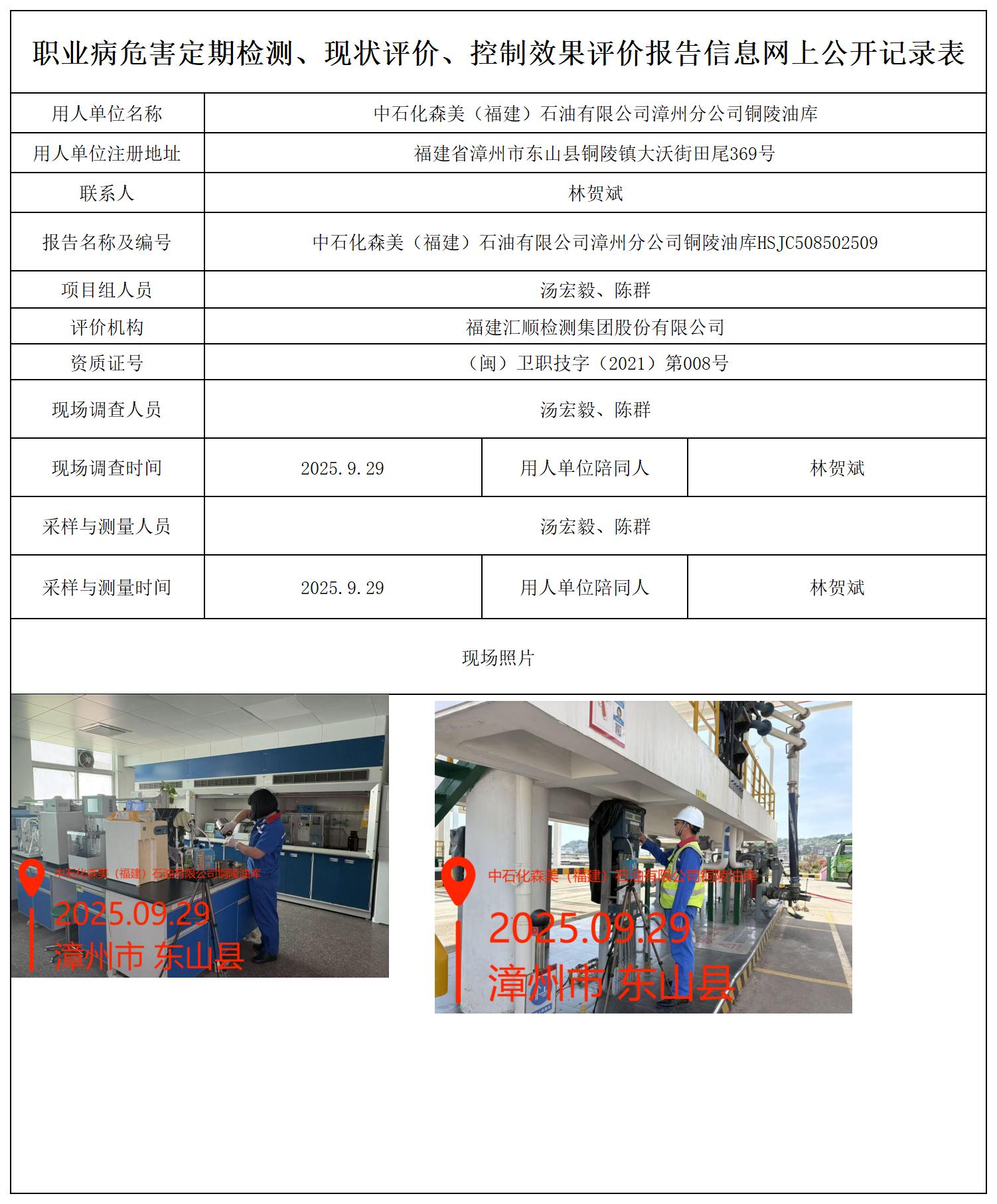 职业病危害定期检测、现状评价、控制效果评价报告信息网上公开记录表

| 用人单位名称 | 中石化森美（福建）石油有限公司漳州分公司铜陵油库 | | |
|---|---|---|---|
| 用人单位注册地址 | 福建省漳州市东山县铜陵镇大沃街田尾369号 | | |
| 联系人 | 林贺斌 | | |
| 报告名称及编号 | 中石化森美（福建）石油有限公司漳州分公司铜陵油库HSJC508502509 | | |
| 项目组人员 | 汤宏毅、陈群 | | |
| 评价机构 | 福建汇顺检测集团股份有限公司 | | |
| 资质证号 | （闽）卫职技字（2021）第008号 | | |
| 现场调查人员 | 汤宏毅、陈群 | | |
| 现场调查时间 | 2025.9.29 | 用人单位陪同人 | 林贺斌 |
| 采样与测量人员 | 汤宏毅、陈群 | | |
| 采样与测量时间 | 2025.9.29 | 用人单位陪同人 | 林贺斌 |

现场照片

中石化森美（福建）石油有限公司铜陵油库
2025.09.29
漳州市 东山县

中石化森美（福建）石油有限公司铜陵油库
2025.09.29
漳州市 东山县